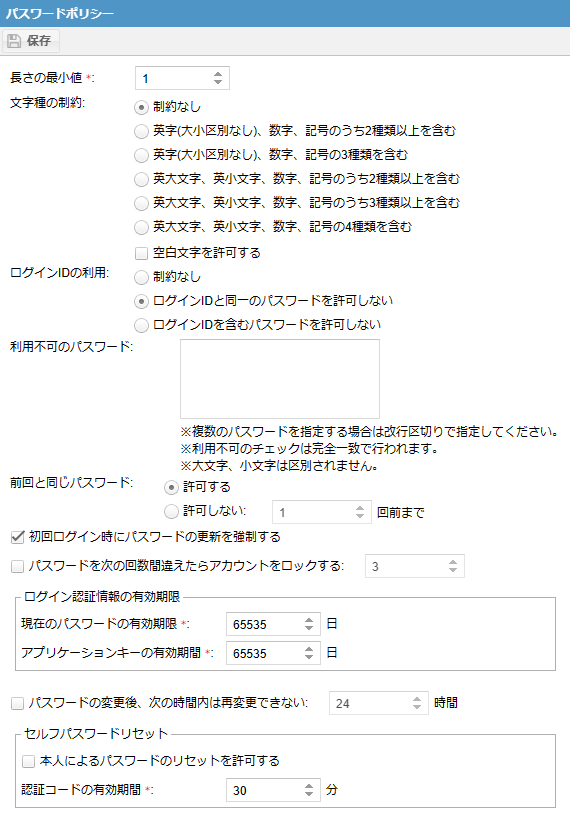 パスワードポリシー

保存

長さの最小値 *: 1

文字種の制約:
制約なし
英字(大小区別なし)、数字、記号のうち2種類以上を含む
英字(大小区別なし)、数字、記号の3種類を含む
英大文字、英小文字、数字、記号のうち2種類以上を含む
英大文字、英小文字、数字、記号のうち3種類以上を含む
英大文字、英小文字、数字、記号の4種類を含む
空白文字を許可する

ログインIDの利用:
制約なし
ログインIDと同一のパスワードを許可しない
ログインIDを含むパスワードを許可しない

利用不可のパスワード:
※複数のパスワードを指定する場合は改行区切りで指定してください。
※利用不可のチェックは完全一致で行われます。
※大文字、小文字は区別されません。

前回と同じパスワード:
許可する
許可しない: 1 回前まで

初回ログイン時にパスワードの更新を強制する

パスワードを次の回数間違えたらアカウントをロックする: 3

ログイン認証情報の有効期限
現在のパスワードの有効期限 *: 65535 日
アプリケーションキーの有効期間 *: 65535 日

パスワードの変更後、次の時間内は再変更できない: 24 時間

セルフパスワードリセット
本人によるパスワードのリセットを許可する
認証コードの有効期間 *: 30 分